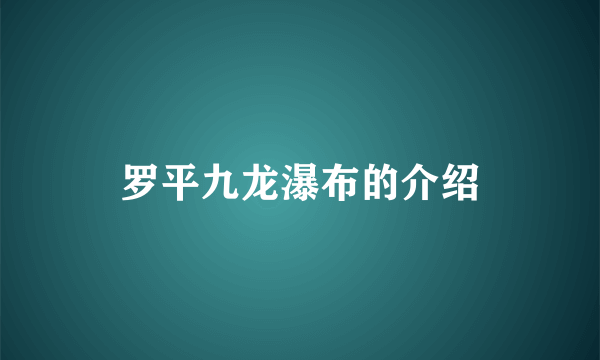 罗平九龙瀑布的介绍